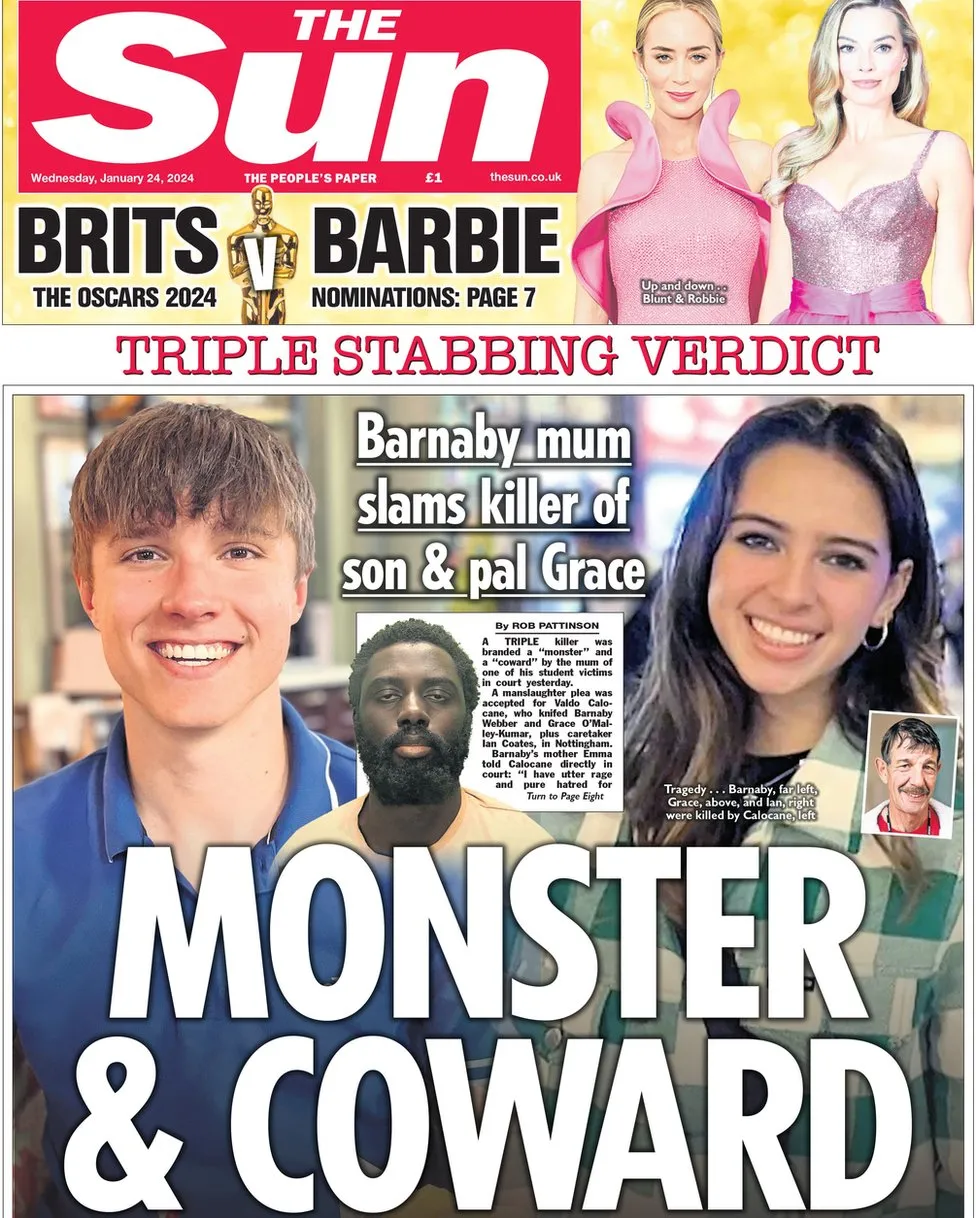 THE Sun

Wednesday, January 24, 2024 THE PEOPLE'S PAPER £1 thesun.co.uk

BRITS V BARBIE
THE OSCARS 2024 NOMINATIONS: PAGE 7

Up and down . . Blunt & Robbie

TRIPLE STABBING VERDICT

Barnaby mum slams killer of son & pal Grace

By ROB PATTINSON

A TRIPLE killer was branded a "monster" and a "coward" by the mum of one of his student victims in court yesterday.

A manslaughter plea was accepted for Valdo Calocane, who knifed Barnaby Webber and Grace O'Malley-Kumar, plus caretaker Ian Coates, in Nottingham.

Barnaby's mother Emma told Calocane directly in court: "I have utter rage and pure hatred for
Turn to Page Eight

Tragedy . . . Barnaby, far left, Grace, above, and Ian, right were killed by Calocane, left

MONSTER & COWARD